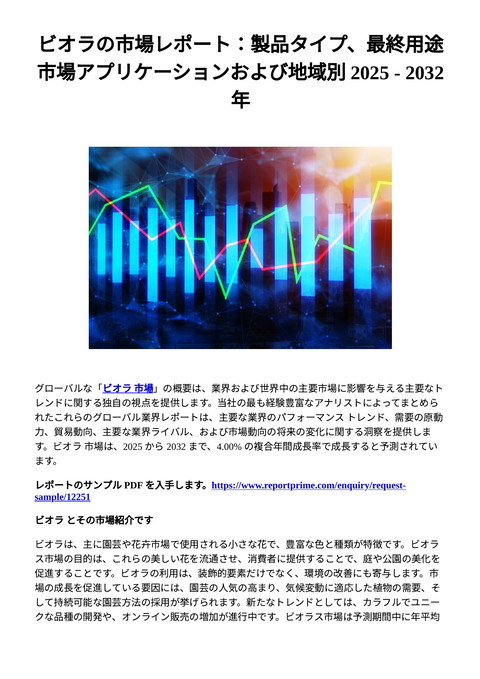 ビオラの市場レポート：製品タイプ、最終用途市場アプリケーションおよび地域別 2025 - 2032 年

グローバルな「ビオラ 市場」の概要は、業界および世界中の主要市場に影響を与える主要なトレンドに関する独自の視点を提供します。当社の最も経験豊富なアナリストによってまとめられたこれらのグローバル業界レポートは、主要な業界のパフォーマンス トレンド、需要の原動力、貿易動向、主要な業界ライバル、および市場動向の将来の変化に関する洞察を提供します。ビオラ 市場は、2025 から 2032 まで、4.00% の複合年間成長率で成長すると予測されています。

レポートのサンプル PDF を入手します。https://www.reportprime.com/enquiry/request-sample/12251

ビオラ とその市場紹介です

ビオラは、主に園芸や花卉市場で使用される小さな花で、豊富な色と種類が特徴です。ビオラス市場の目的は、これらの美しい花を流通させ、消費者に提供することで、庭や公園の美化を促進することです。ビオラの利用は、装飾的要素だけでなく、環境の改善にも寄与します。市場の成長を促進している要因には、園芸の人気の高まり、気候変動に適応した植物の需要、そして持続可能な園芸方法の採用が挙げられます。新たなトレンドとしては、カラフルでユニークな品種の開発や、オンライン販売の増加が進行中です。ビオラス市場は予測期間中に年平均